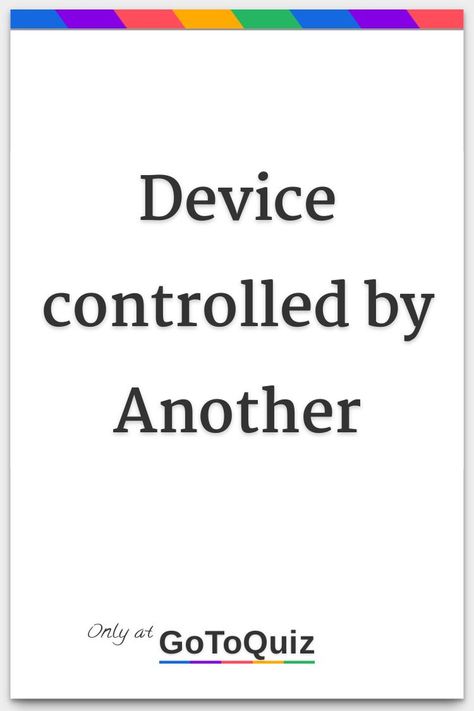 Device controlled by Another

Only at GoToQuiz